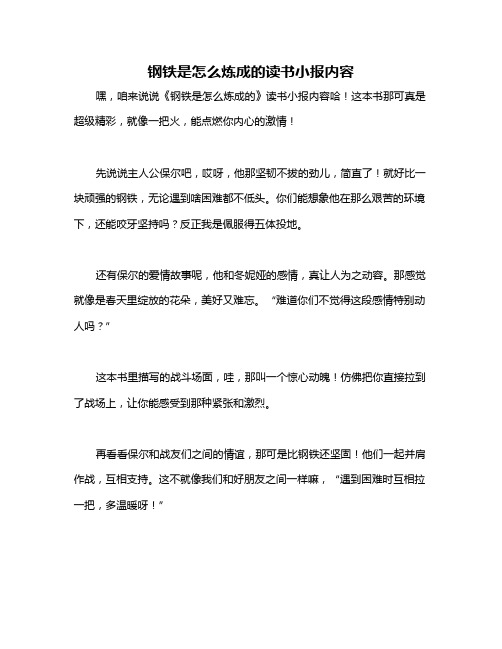 钢铁是怎么炼成的读书小报内容

嘿，咱来说说《钢铁是怎么炼成的》读书小报内容哈！这本书那可真是超级精彩，就像一把火，能点燃你内心的激情！

先说说主人公保尔吧，哎呀，他那坚韧不拔的劲儿，简直了！就好比一块顽强的钢铁，无论遇到啥困难都不低头。你们能想象他在那么艰苦的环境下，还能咬牙坚持吗？反正我是佩服得五体投地。

还有保尔的爱情故事呢，他和冬妮娅的感情，真让人为之动容。那感觉就像是春天里绽放的花朵，美好又难忘。“难道你们不觉得这段感情特别动人吗？”

这本书里描写的战斗场面，哇，那叫一个惊心动魄！仿佛把你直接拉到了战场上，让你能感受到那种紧张和激烈。

再看看保尔和战友们之间的情谊，那可是比钢铁还坚固！他们一起并肩作战，互相支持。这不就像我们和好朋友之间一样嘛，“遇到困难时互相拉一把，多温暖呀！”